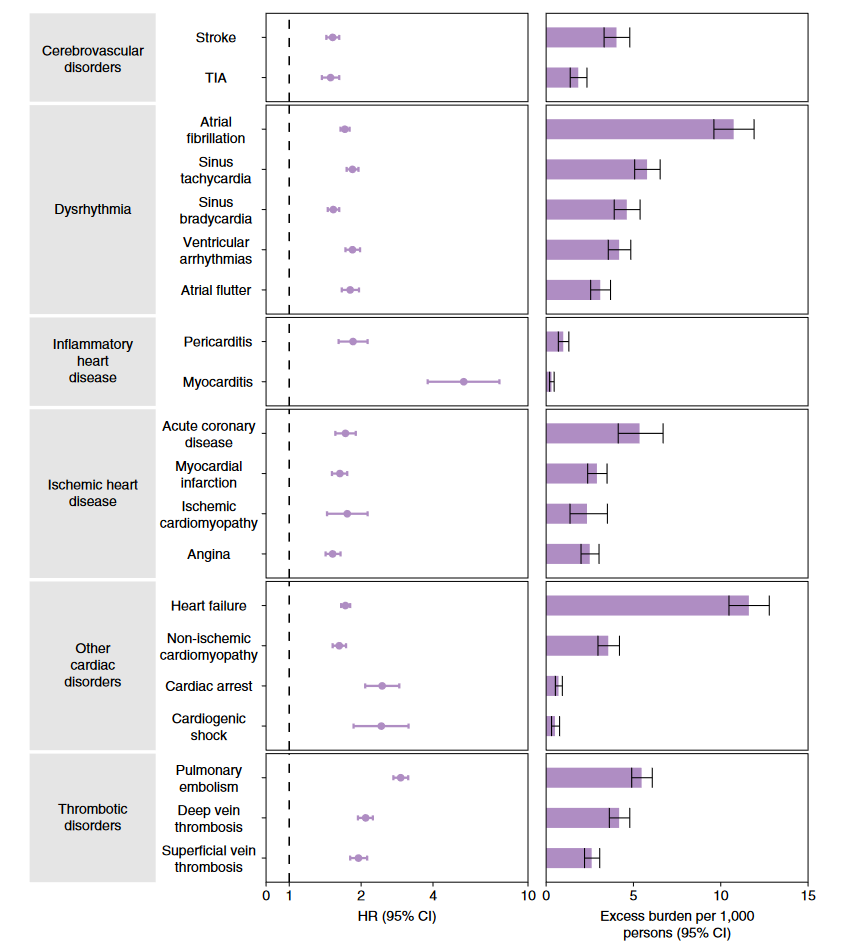 Cerebrovascular disorders

Stroke

TIA

Dysrhythmia

Atrial fibrillation

Sinus tachycardia

Sinus bradycardia

Ventricular arrhythmias

Atrial flutter

Inflammatory heart disease

Pericarditis

Myocarditis

Ischemic heart disease

Acute coronary disease

Myocardial infarction

Ischemic cardiomyopathy

Angina

Other cardiac disorders

Heart failure

Non-ischemic cardiomyopathy

Cardiac arrest

Cardiogenic shock

Thrombotic disorders

Pulmonary embolism

Deep vein thrombosis

Superficial vein thrombosis

0 1 2 4 10

HR (95% CI)

0 5 10 15

Excess burden per 1,000 persons (95% CI)